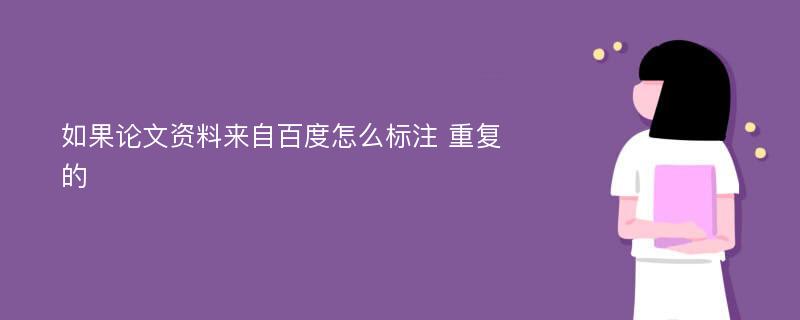 如果论文资料来自百度怎么标注 重复的